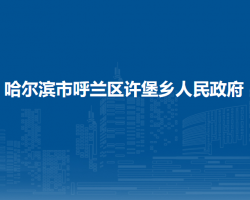 哈尔滨市呼兰区许堡乡人民政府